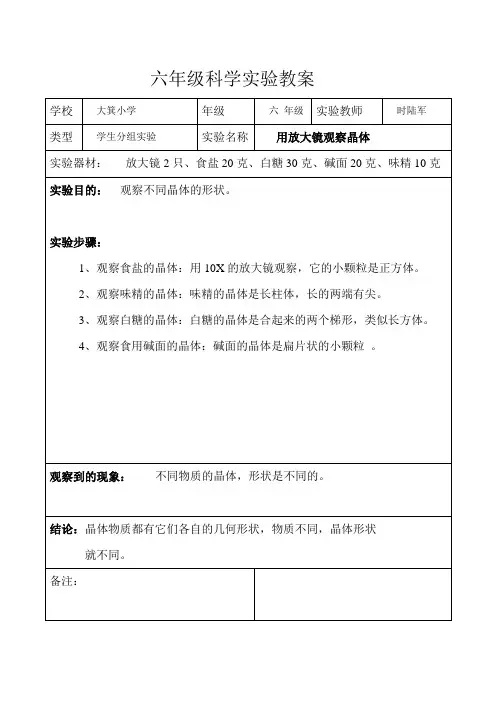 六年级科学实验教案

| 学校 | 大箕小学 | 年级 | 六 年级 | 实验教师 | 时陆军 |
|---|---|---|---|---|---|
| 类型 | 学生分组实验 | 实验名称 | 用放大镜观察晶体 | | |

实验器材： 放大镜 2 只、食盐 20 克、白糖 30 克、碱面 20 克、味精 10 克

实验目的： 观察不同晶体的形状。

实验步骤：

1、观察食盐的晶体：用 10X 的放大镜观察，它的小颗粒是正方体。

2、观察味精的晶体：味精的晶体是长柱体，长的两端有尖。

3、观察白糖的晶体：白糖的晶体是合起来的两个梯形，类似长方体。

4、观察食用碱面的晶体：碱面的晶体是扁片状的小颗粒 。

观察到的现象： 不同物质的晶体，形状是不同的。

结论：晶体物质都有它们各自的几何形状，物质不同，晶体形状就不同。

备注：